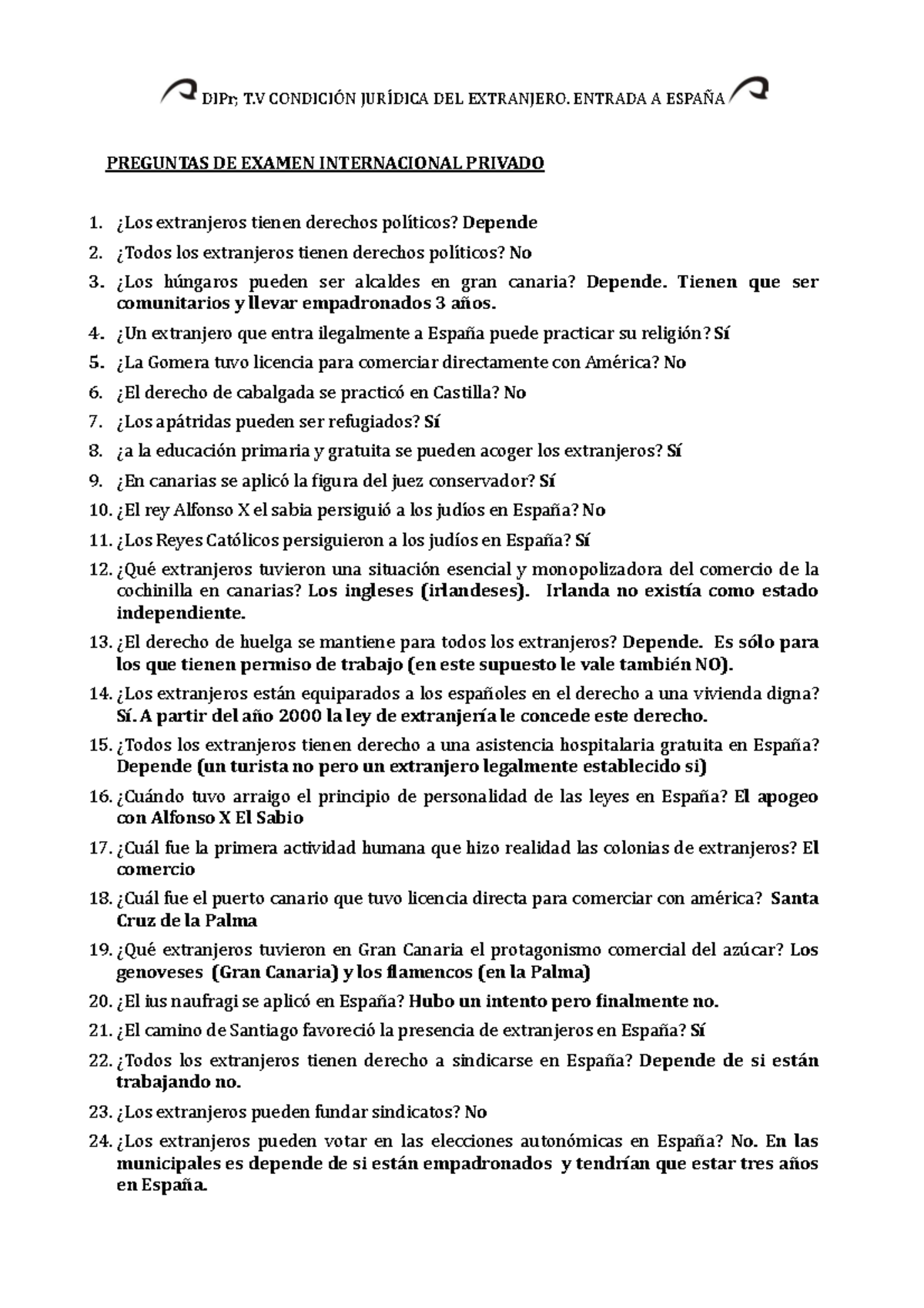 DIPr; T.V CONDICIÓN JURÍDICA DEL EXTRANJERO. ENTRADA A ESPAÑA

PREGUNTAS DE EXAMEN INTERNACIONAL PRIVADO

1. ¿Los extranjeros tienen derechos políticos? Depende
2. ¿Todos los extranjeros tienen derechos políticos? No
3. ¿Los húngaros pueden ser alcaldes en gran canaria? Depende. Tienen que ser comunitarios y llevar empadronados 3 años.
4. ¿Un extranjero que entra ilegalmente a España puede practicar su religión? Sí
5. ¿La Gomera tuvo licencia para comerciar directamente con América? No
6. ¿El derecho de cabalgada se practicó en Castilla? No
7. ¿Los apátridas pueden ser refugiados? Sí
8. ¿a la educación primaria y gratuita se pueden acoger los extranjeros? Sí
9. ¿En canarias se aplicó la figura del juez conservador? Sí
10. ¿El rey Alfonso X el sabia persiguió a los judíos en España? No
11. ¿Los Reyes Católicos persiguieron a los judíos en España? Sí
12. ¿Qué extranjeros tuvieron una situación esencial y monopolizadora del comercio de la cochinilla en canarias? Los ingleses (irlandeses). Irlanda no existía como estado independiente.
13. ¿El derecho de huelga se mantiene para todos los extranjeros? Depende. Es sólo para los que tienen permiso de trabajo (en este supuesto le vale también NO).
14. ¿Los extranjeros están equiparados a los españoles en el derecho a una vivienda digna? Sí. A partir del año 2000 la ley de extranjería le concede este derecho.
15. ¿Todos los extranjeros tienen derecho a una asistencia hospitalaria gratuita en España? Depende (un turista no pero un extranjero legalmente establecido si)
16. ¿Cuándo tuvo arraigo el principio de personalidad de las leyes en España? El apogeo con Alfonso X El Sabio
17. ¿Cuál fue la primera actividad humana que hizo realidad las colonias de extranjeros? El comercio
18. ¿Cuál fue el puerto canario que tuvo licencia directa para comerciar con américa? Santa Cruz de la Palma
19. ¿Qué extranjeros tuvieron en Gran Canaria el protagonismo comercial del azúcar? Los genoveses (Gran Canaria) y los flamencos (en la Palma)
20. ¿El ius naufragi se aplicó en España? Hubo un intento pero finalmente no.
21. ¿El camino de Santiago favoreció la presencia de extranjeros en España? Sí
22. ¿Todos los extranjeros tienen derecho a sindicarse en España? Depende de si están trabajando no.
23. ¿Los extranjeros pueden fundar sindicatos? No
24. ¿Los extranjeros pueden votar en las elecciones autonómicas en España? No. En las municipales es depende de si están empadronados y tendrían que estar tres años en España.